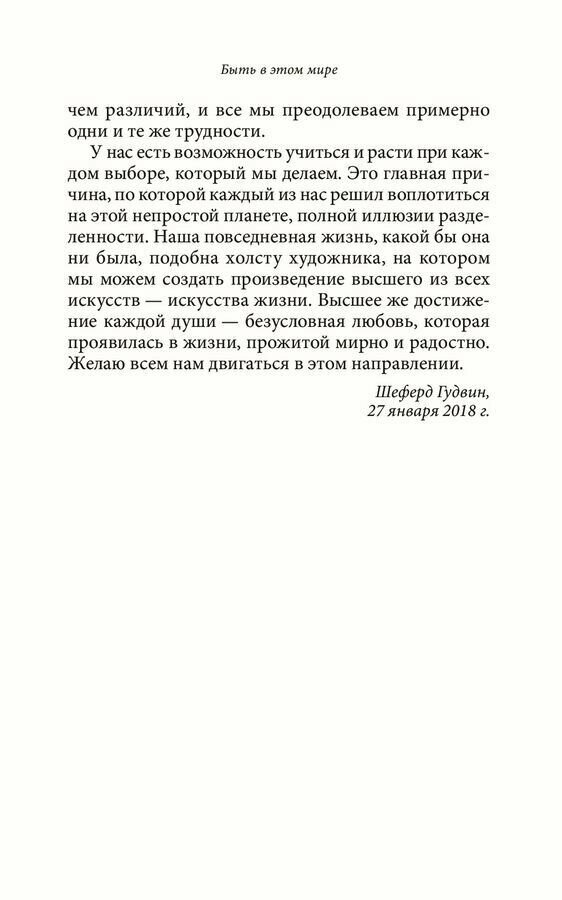 Быть в этом мире

чем различий, и все мы преодолеваем примерно одни и те же трудности.

У нас есть возможность учиться и расти при каждом выборе, который мы делаем. Это главная причина, по которой каждый из нас решил воплотиться на этой непростой планете, полной иллюзии разделенности. Наша повседневная жизнь, какой бы она ни была, подобна холсту художника, на котором мы можем создать произведение высшего из всех искусств — искусства жизни. Высшее же достижение каждой души — безусловная любовь, которая проявилась в жизни, прожитой мирно и радостно. Желаю всем нам двигаться в этом направлении.

Шеферд Гудвин,
27 января 2018 г.